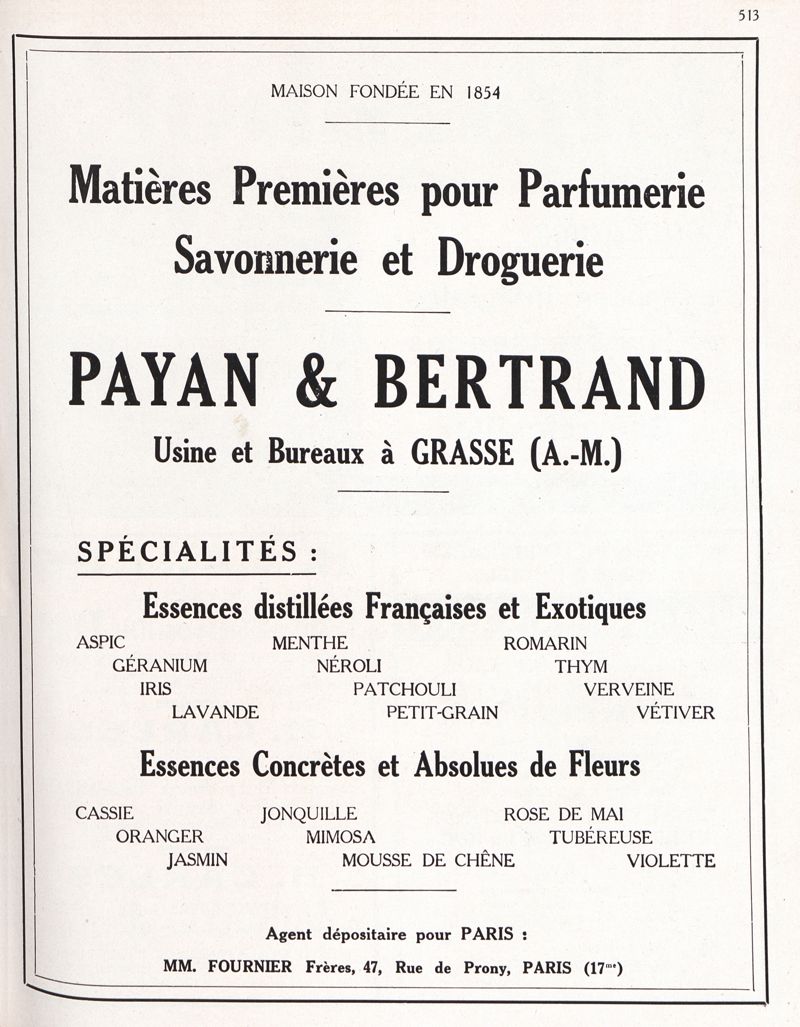 513

MAISON FONDÉE EN 1854

Matières Premières pour Parfumerie Savonnerie et Droguerie

PAYAN & BERTRAND

Usine et Bureaux à GRASSE (A.-M.)

SPÉCIALITÉS :

Essences distillées Françaises et Exotiques

ASPIC
GÉRANIUM
IRIS
LAVANDE

MENTHE
NÉROLI
PATCHOULI
PETIT-GRAIN

ROMARIN
THYM
VERVEINE
VÉTIVER

Essences Concrètes et Absolues de Fleurs

CASSIE
ORANGER
JASMIN

JONQUILLE
MIMOSA
MOUSSE DE CHÊNE

ROSE DE MAI
TUBÉREUSE
VIOLETTE

Agent dépositaire pour PARIS :

MM. FOURNIER Frères, 47, Rue de Prony, PARIS (17$^{me}$)